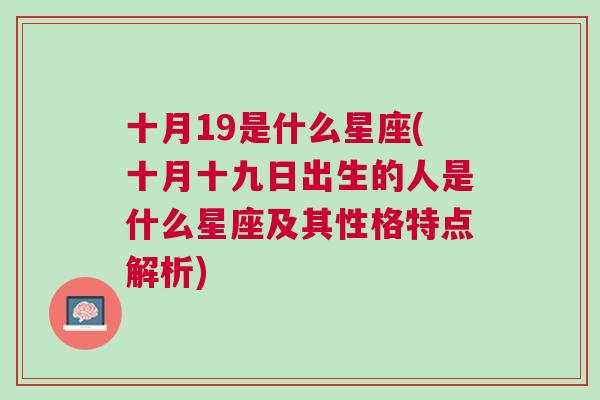 十月19是什么星座(十月十九日出生的人是什么星座及其性格特点解析)